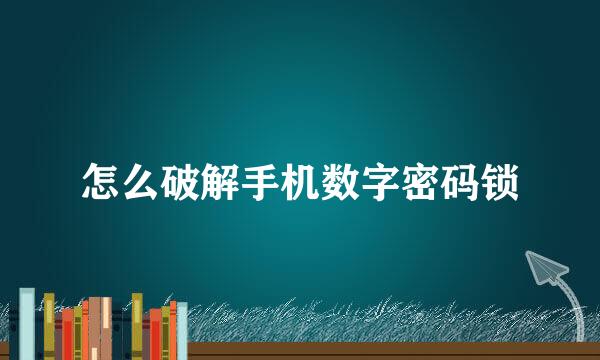 怎么破解手机数字密码锁